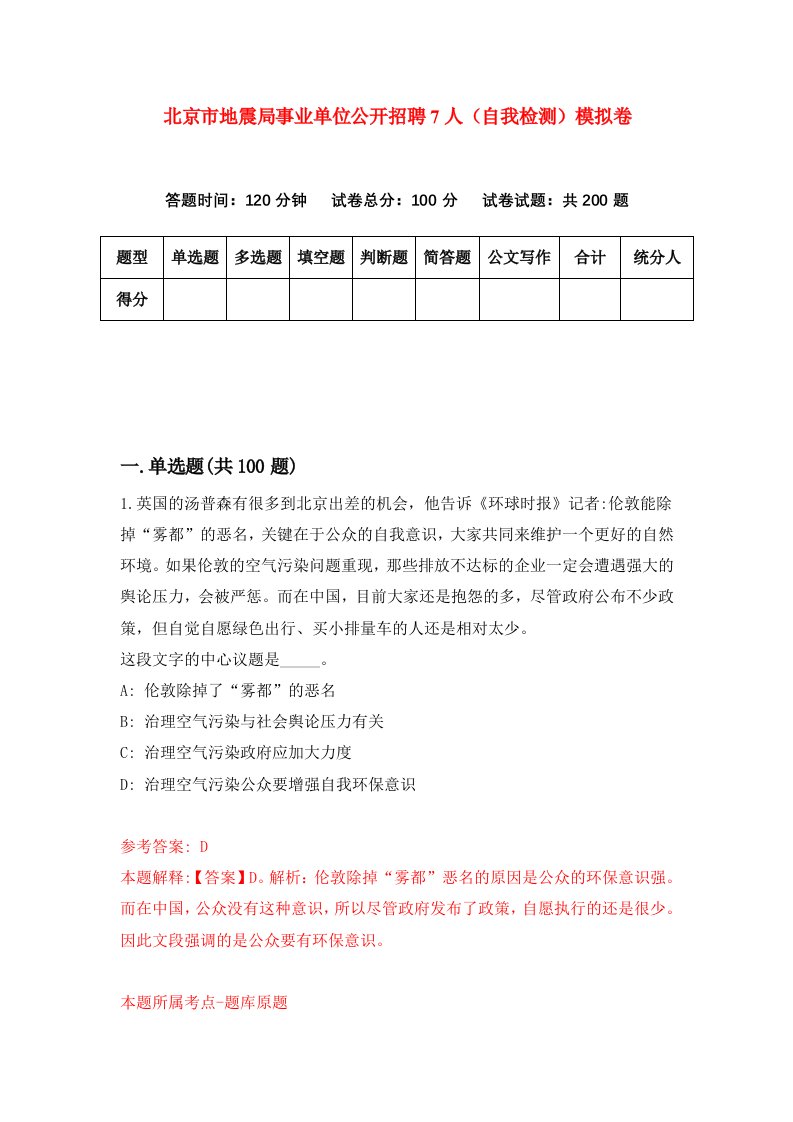 北京市地震局事业单位公开招聘7人（自我检测）模拟卷

答题时间：120分钟　试卷总分：100分　试卷试题：共200题

| 题型 | 单选题 | 多选题 | 填空题 | 判断题 | 简答题 | 公文写作 | 合计 | 统分人 |
|---|---|---|---|---|---|---|---|---|
| 得分 | | | | | | | | |

一.单选题(共100题)

1.英国的汤普森有很多到北京出差的机会，他告诉《环球时报》记者:伦敦能除掉“雾都”的恶名，关键在于公众的自我意识，大家共同来维护一个更好的自然环境。如果伦敦的空气污染问题重现，那些排放不达标的企业一定会遭遇强大的舆论压力，会被严惩。而在中国，目前大家还是抱怨的多，尽管政府公布不少政策，但自觉自愿绿色出行、买小排量车的人还是相对太少。
这段文字的中心议题是_____。
A: 伦敦除掉了“雾都”的恶名
B: 治理空气污染与社会舆论压力有关
C: 治理空气污染政府应加大力度
D: 治理空气污染公众要增强自我环保意识

参考答案: D
本题解释:【答案】D。解析：伦敦除掉“雾都”恶名的原因是公众的环保意识强。而在中国，公众没有这种意识，所以尽管政府发布了政策，自愿执行的还是很少。因此文段强调的是公众要有环保意识。

本题所属考点-题库原题